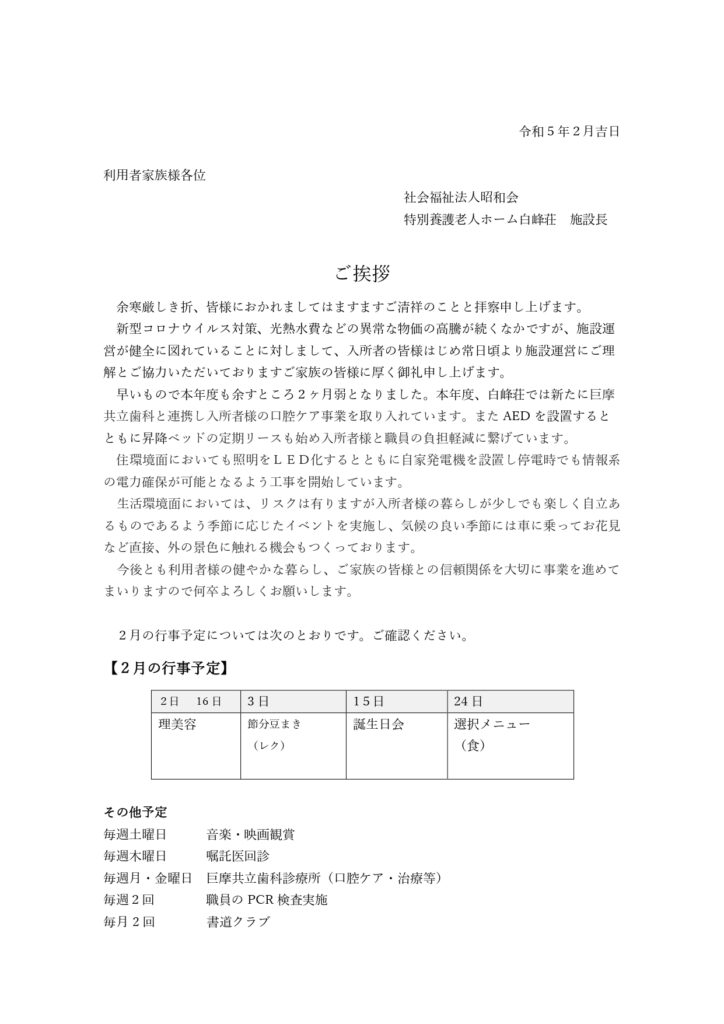 令和５年２月吉日

利用者家族様各位

社会福祉法人昭和会
特別養護老人ホーム白峰荘　施設長

ご挨拶

余寒厳しき折、皆様におかれましてはますますご清祥のことと拝察申し上げます。

新型コロナウイルス対策、光熱水費などの異常な物価の高騰が続くなかですが、施設運営が健全に図れていることに対しまして、入所者の皆様はじめ常日頃より施設運営にご理解とご協力いただいておりますご家族の皆様に厚く御礼申し上げます。

早いもので本年度も余すところ２ヶ月弱となりました。本年度、白峰荘では新たに巨摩共立歯科と連携し入所者様の口腔ケア事業を取り入れています。また AED を設置するとともに昇降ベッドの定期リースも始め入所者様と職員の負担軽減に繋げています。

住環境面においても照明をＬＥＤ化するとともに自家発電機を設置し停電時でも情報系の電力確保が可能となるよう工事を開始しています。

生活環境面においては、リスクは有りますが入所者様の暮らしが少しでも楽しく自立あるものであるよう季節に応じたイベントを実施し、気候の良い季節には車に乗ってお花見など直接、外の景色に触れる機会もつくっております。

今後とも利用者様の健やかな暮らし、ご家族の皆様との信頼関係を大切に事業を進めてまいりますので何卒よろしくお願いします。

２月の行事予定については次のとおりです。ご確認ください。

【２月の行事予定】

| 2日　16日 | 3日 | 15日 | 24日 |
|---|---|---|---|
| 理美容 | 節分豆まき（レク） | 誕生日会 | 選択メニュー（食） |

その他予定
毎週土曜日　音楽・映画観賞
毎週木曜日　嘱託医回診
毎週月・金曜日　巨摩共立歯科診療所（口腔ケア・治療等）
毎週２回　職員の PCR 検査実施
毎月２回　書道クラブ